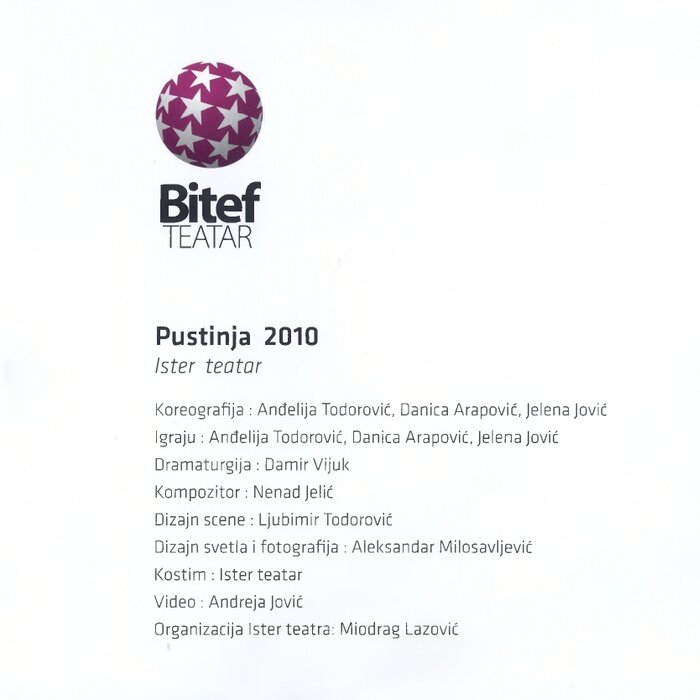 Bitef
TEATAR

Pustinja 2010
Ister teatar

Koreografija : Anđelija Todorović, Danica Arapović, Jelena Jović
Igraju : Anđelija Todorović, Danica Arapović, Jelena Jović
Dramaturgija : Damir Vijuk
Kompozitor : Nenad Jelić
Dizajn scene : Ljubimir Todorović
Dizajn svetla i fotografija : Aleksandar Milosavljević
Kostim : Ister teatar
Video : Andreja Jović
Organizacija Ister teatra: Miodrag Lazović